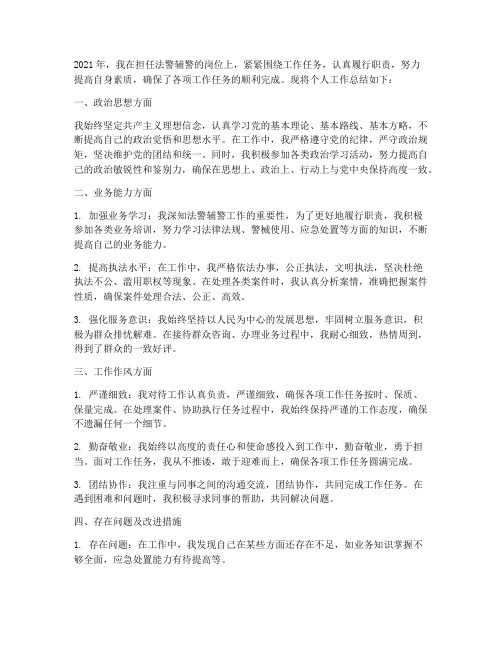 2021年，我在担任法警辅警的岗位上，紧紧围绕工作任务，认真履行职责，努力提高自身素质，确保了各项工作任务的顺利完成。现将个人工作总结如下：

一、政治思想方面

我始终坚定共产主义理想信念，认真学习党的基本理论、基本路线、基本方略，不断提高自己的政治觉悟和思想水平。在工作中，我严格遵守党的纪律，严守政治规矩，坚决维护党的团结和统一。同时，我积极参加各类政治学习活动，努力提高自己的政治敏锐性和鉴别力，确保在思想上、政治上、行动上与党中央保持高度一致。

二、业务能力方面

1. 加强业务学习：我深知法警辅警工作的重要性，为了更好地履行职责，我积极参加各类业务培训，努力学习法律法规、警械使用、应急处置等方面的知识，不断提高自己的业务能力。

2. 提高执法水平：在工作中，我严格依法办事，公正执法，文明执法，坚决杜绝执法不公、滥用职权等现象。在处理各类案件时，我认真分析案情，准确把握案件性质，确保案件处理合法、公正、高效。

3. 强化服务意识：我始终坚持以人民为中心的发展思想，牢固树立服务意识，积极为群众排忧解难。在接待群众咨询、办理业务过程中，我耐心细致，热情周到，得到了群众的一致好评。

三、工作作风方面

1. 严谨细致：我对待工作认真负责，严谨细致，确保各项工作任务按时、保质、保量完成。在处理案件、协助执行任务过程中，我始终保持严谨的工作态度，确保不遗漏任何一个细节。

2. 勤奋敬业：我始终以高度的责任心和使命感投入到工作中，勤奋敬业，勇于担当。面对工作任务，我从不推诿，敢于迎难而上，确保各项工作任务圆满完成。

3. 团结协作：我注重与同事之间的沟通交流，团结协作，共同完成工作任务。在遇到困难和问题时，我积极寻求同事的帮助，共同解决问题。

四、存在问题及改进措施

1. 存在问题：在工作中，我发现自己在某些方面还存在不足，如业务知识掌握不够全面，应急处置能力有待提高等。